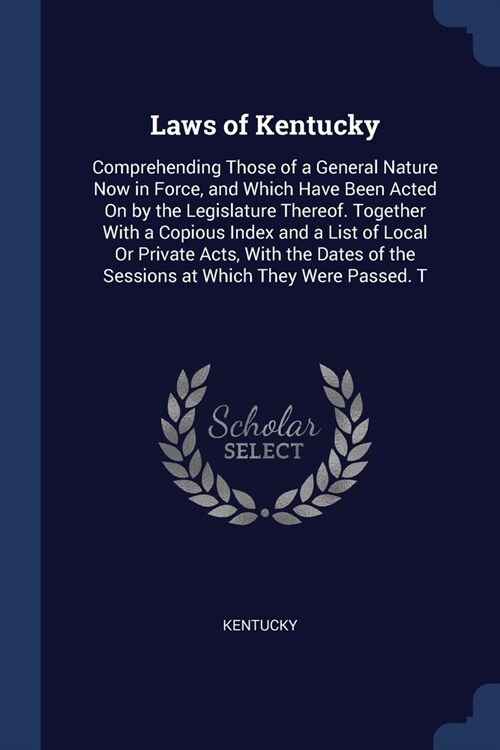 Laws of Kentucky

Comprehending Those of a General Nature Now in Force, and Which Have Been Acted On by the Legislature Thereof. Together With a Copious Index and a List of Local Or Private Acts, With the Dates of the Sessions at Which They Were Passed. T

Scholar SELECT

KENTUCKY